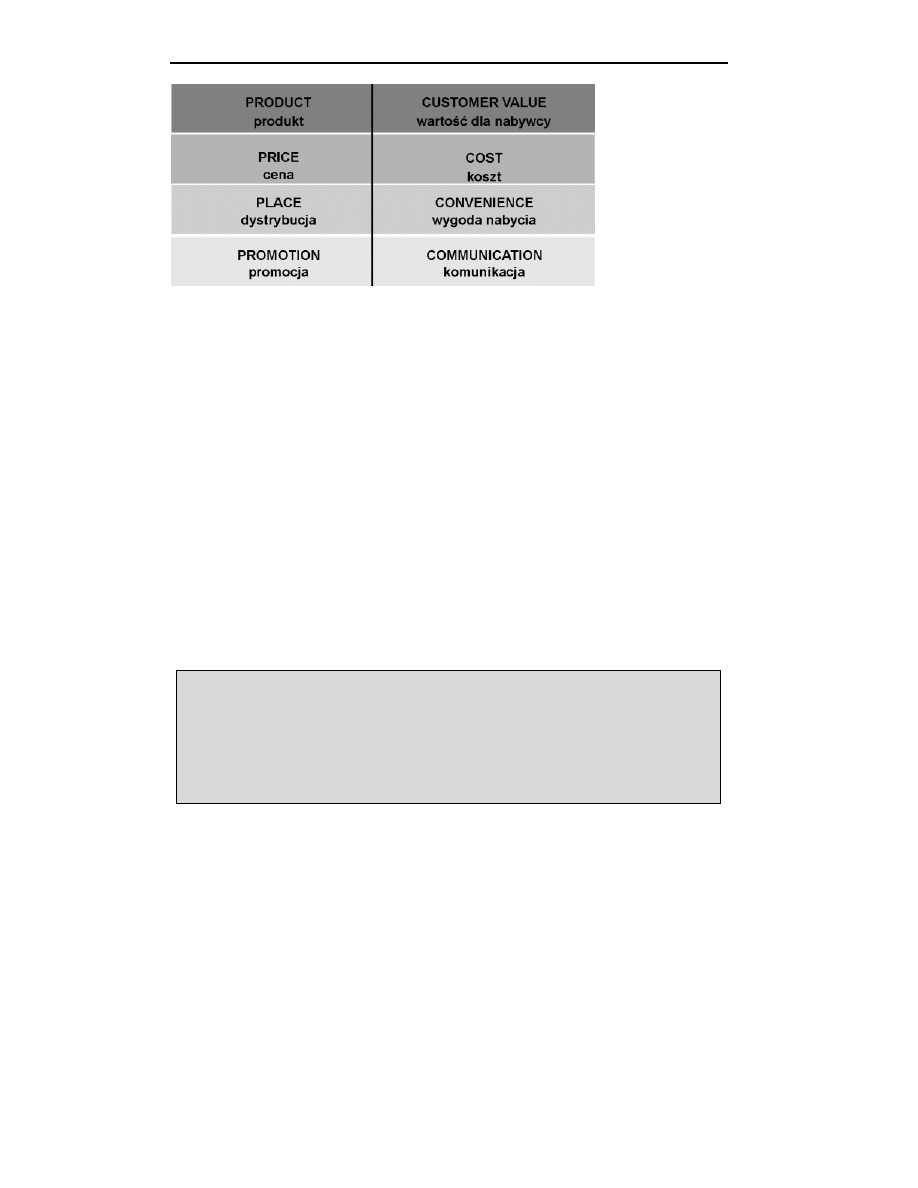 | PRODUCT produkt | CUSTOMER VALUE wartość dla nabywcy |
|---|---|
| PRICE cena | COST koszt |
| PLACE dystrybucja | CONVENIENCE wygoda nabycia |
| PROMOTION promocja | COMMUNICATION komunikacja |